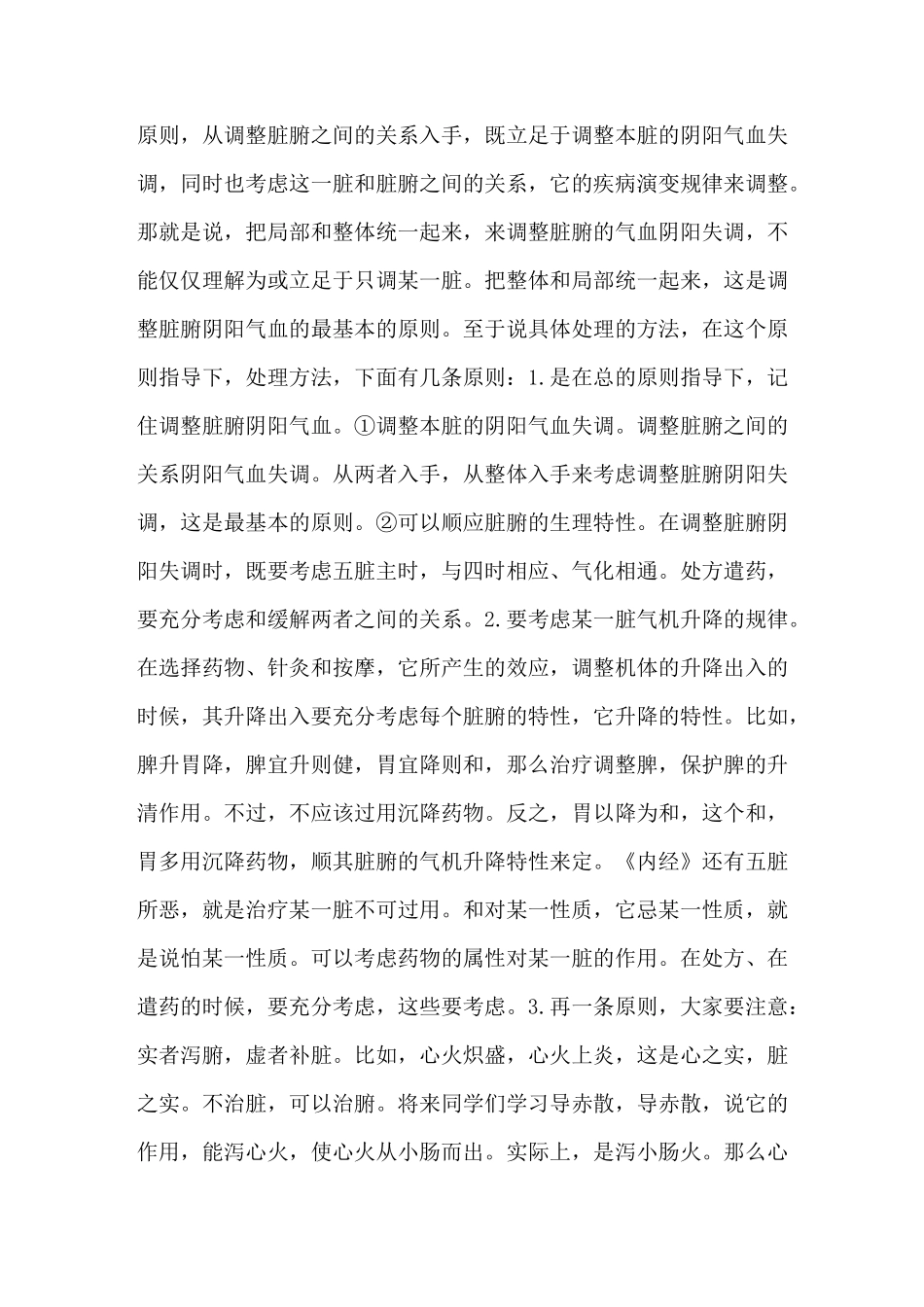 原则，从调整脏腑之间的关系入手，既立足于调整本脏的阴阳气血失调，同时也考虑这一脏和脏腑之间的关系，它的疾病演变规律来调整。那就是说，把局部和整体统一起来，来调整脏腑的气血阴阳失调，不能仅仅理解为或立足于只调某一脏。把整体和局部统一起来，这是调整脏腑阴阳气血的最基本的原则。至于说具体处理的方法，在这个原则指导下，处理方法，下面有几条原则：1.是在总的原则指导下，记住调整脏腑阴阳气血。①调整本脏的阴阳气血失调。调整脏腑之间的关系阴阳气血失调。从两者入手，从整体入手来考虑调整脏腑阴阳失调，这是最基本的原则。②可以顺应脏腑的生理特性。在调整脏腑阴阳失调时，既要考虑五脏主时，与四时相应、气化相通。处方遣药，要充分考虑和缓解两者之间的关系。2.要考虑某一脏气机升降的规律。在选择药物、针灸和按摩，它所产生的效应，调整机体的升降出入的时候，其升降出入要充分考虑每个脏腑的特性，它升降的特性。比如，脾升胃降，脾宜升则健，胃宜降则和，那么治疗调整脾，保护脾的升清作用。不过，不应该过用沉降药物。反之，胃以降为和，这个和，胃多用沉降药物，顺其脏腑的气机升降特性来定。《内经》还有五脏所恶，就是治疗某一脏不可过用。和对某一性质，它忌某一性质，就是说怕某一性质。可以考虑药物的属性对某一脏的作用。在处方、在遣药的时候，要充分考虑，这些要考虑。3.再一条原则，大家要注意：实者泻腑，虚者补脏。比如，心火炽盛，心火上炎，这是心之实，脏之实。不治脏，可以治腑。将来同学们学习导赤散，导赤散，说它的作用，能泻心火，使心火从小肠而出。实际上，是泻小肠火。那么心